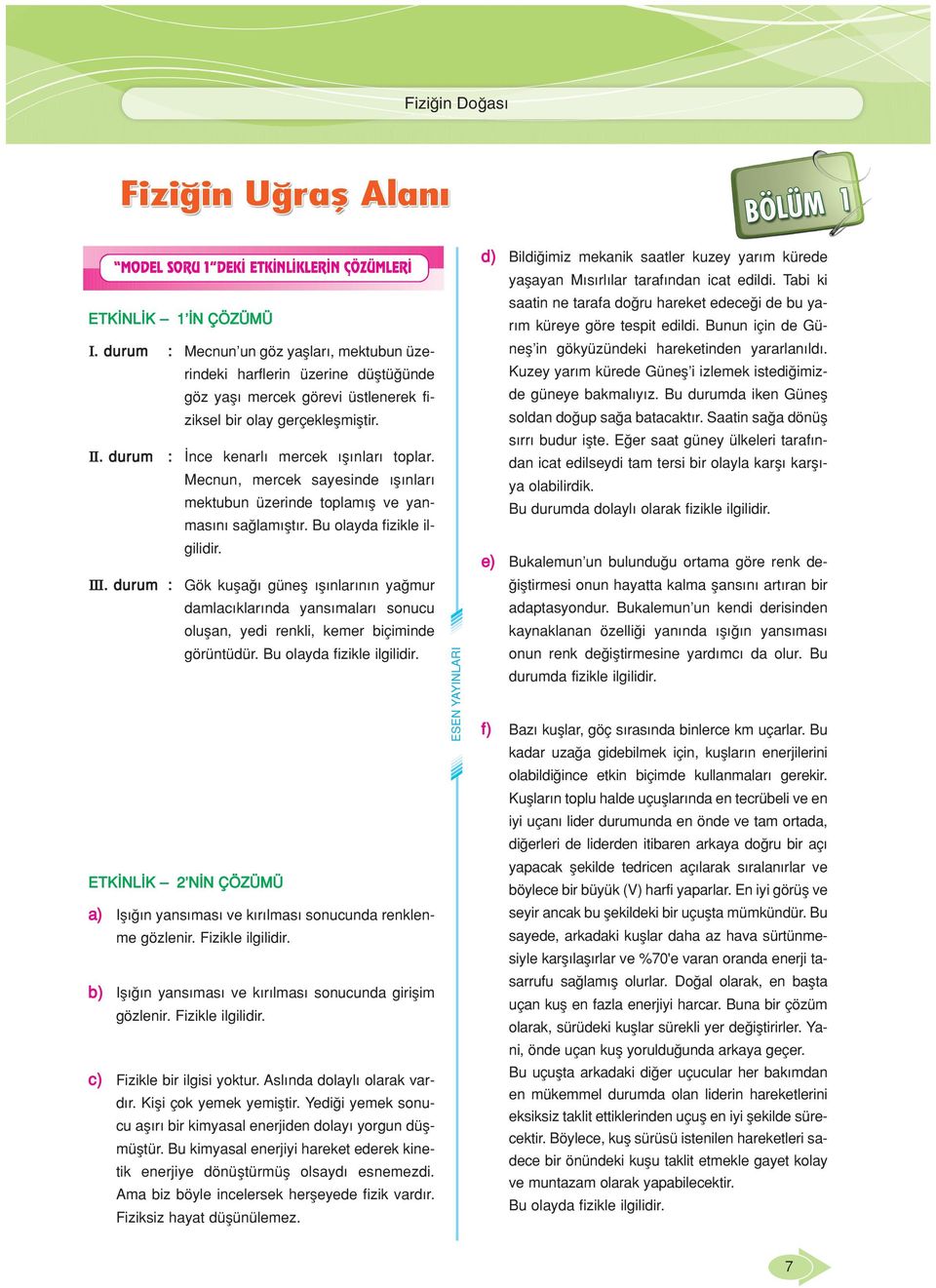 Fiziğin Doğası

Fiziğin Uğraş Alanı

BÖLÜM 1

"MODEL SORU 1"DEKİ ETKİNLİKLERİN ÇÖZÜMLERİ

ETKİNLİK – 1'İN ÇÖZÜMÜ

I. durum : Mecnun'un göz yaşları, mektubun üzerindeki harflerin üzerine düştüğünde göz yaşı mercek görevi üstlenerek fiziksel bir olay gerçekleşmiştir.

II. durum : İnce kenarlı mercek ışınları toplar. Mecnun, mercek sayesinde ışınları mektubun üzerinde toplamış ve yanmasını sağlamıştır. Bu olayda fizikle ilgilidir.

III. durum : Gök kuşağı güneş ışınlarının yağmur damlacıklarında yansımaları sonucu oluşan, yedi renkli, kemer biçiminde görüntüdür. Bu olayda fizikle ilgilidir.

ETKİNLİK – 2'NİN ÇÖZÜMÜ

a) Işığın yansıması ve kırılması sonucunda renklenme gözlenir. Fizikle ilgilidir.

b) Işığın yansıması ve kırılması sonucunda girişim gözlenir. Fizikle ilgilidir.

c) Fizikle bir ilgisi yoktur. Aslında dolaylı olarak vardır. Kişi çok yemek yemiştir. Yediği yemek sonucu aşırı bir kimyasal enerjiden dolayı yorgun düşmüştür. Bu kimyasal enerjiyi hareket ederek kinetik enerjiye dönüştürmüş olsaydı esnemezdi. Ama biz böyle incelersek herşeyede fizik vardır. Fiziksiz hayat düşünülemez.

ESEN YAYINLARI

d) Bildiğimiz mekanik saatler kuzey yarım kürede yaşayan Mısırlılar tarafından icat edildi. Tabi ki saatin ne tarafa doğru hareket edeceği de bu yarım küreye göre tespit edildi. Bunun için de Güneş'in gökyüzündeki hareketinden yararlanıldı. Kuzey yarım kürede Güneş'i izlemek istediğimizde güneye bakmalıyız. Bu durumda iken Güneş soldan doğup sağa batacaktır. Saatin sağa dönüş sırrı budur işte. Eğer saat güney ülkeleri tarafından icat edilseydi tam tersi bir olayla karşı karşıya olabilirdik.
Bu durumda dolaylı olarak fizikle ilgilidir.

e) Bukalemun'un bulunduğu ortama göre renk değiştirmesi onun hayatta kalma şansını artıran bir adaptasyondur. Bukalemun'un kendi derisinden kaynaklanan özelliği yanında ışığın yansıması onun renk değiştirmesine yardımcı da olur. Bu durumda fizikle ilgilidir.

f) Bazı kuşlar, göç sırasında binlerce km uçarlar. Bu kadar uzağa gidebilmek için, kuşların enerjilerini olabildiğince etkin biçimde kullanmaları gerekir. Kuşların toplu halde uçuşlarında en tecrübeli ve en iyi uçanı lider durumunda en önde ve tam ortada, diğerleri de liderden itibaren arkaya doğru bir açı yapacak şekilde tedricen açılarak sıralanırlar ve böylece bir büyük (V) harfi yaparlar. En iyi görüş ve seyir ancak bu şekildeki bir uçuşta mümkündür. Bu sayede, arkadaki kuşlar daha az hava sürtünmesiyle karşılaşırlar ve %70'e varan oranda enerji tasarrufu sağlamış olurlar. Doğal olarak, en başta uçan kuş en fazla enerjiyi harcar. Buna bir çözüm olarak, sürüdeki kuşlar sürekli yer değiştirirler. Yani, önde uçan kuş yorulduğunda arkaya geçer.
Bu uçuşta arkadaki diğer uçucular her bakımdan en mükemmel durumda olan liderin hareketlerini eksiksiz taklit ettiklerinden uçuş en iyi şekilde sürecektir. Böylece, kuş sürüsü istenilen hareketleri sadece bir önündeki kuşu taklit etmekle gayet kolay ve muntazam olarak yapabilecektir.
Bu olayda fizikle ilgilidir.

7